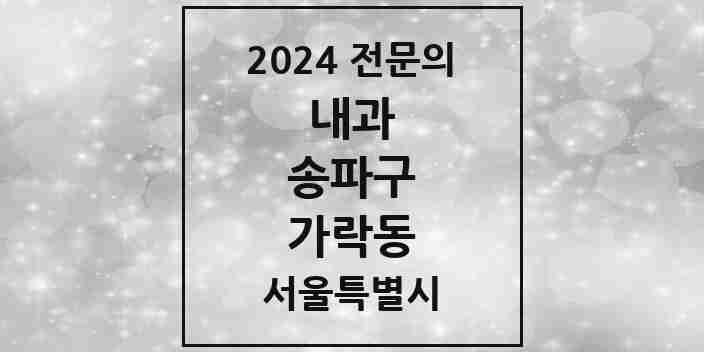 2024 전문의
내과
송파구
가락동
서울특별시